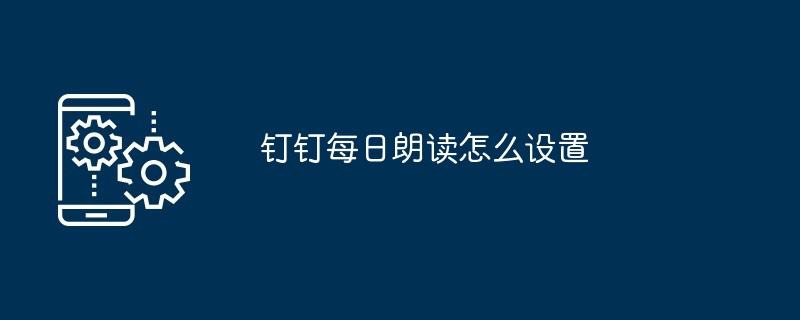 钉钉每日朗读怎么设置